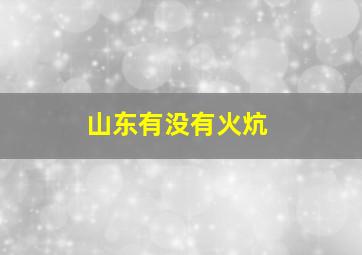 山东有没有火炕